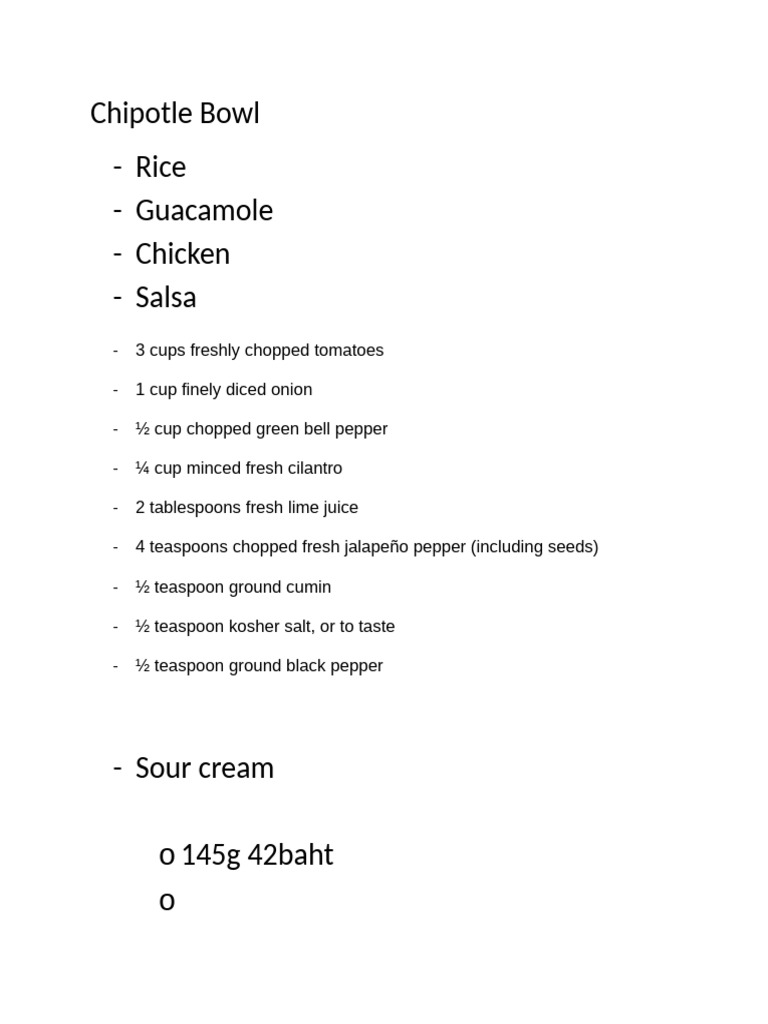 Chipotle Bowl

- Rice
- Guacamole
- Chicken
- Salsa

- 3 cups freshly chopped tomatoes
- 1 cup finely diced onion
- ½ cup chopped green bell pepper
- ¼ cup minced fresh cilantro
- 2 tablespoons fresh lime juice
- 4 teaspoons chopped fresh jalapeño pepper (including seeds)
- ½ teaspoon ground cumin
- ½ teaspoon kosher salt, or to taste
- ½ teaspoon ground black pepper

- Sour cream

o 145g 42baht
o